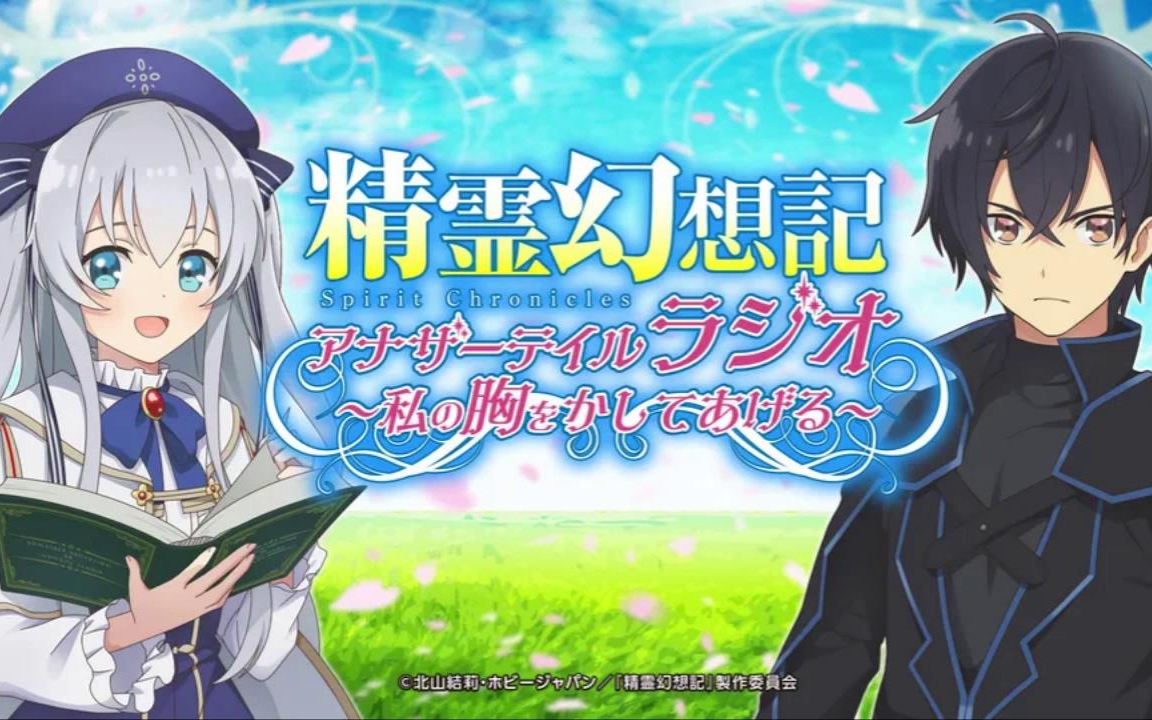 精霊幻想記
Spirit Chronicles
アナザーテイルラジオ
~私の胸をかしてあげる~

©北山結莉・ホビージャパン／『精霊幻想記』製作委員会